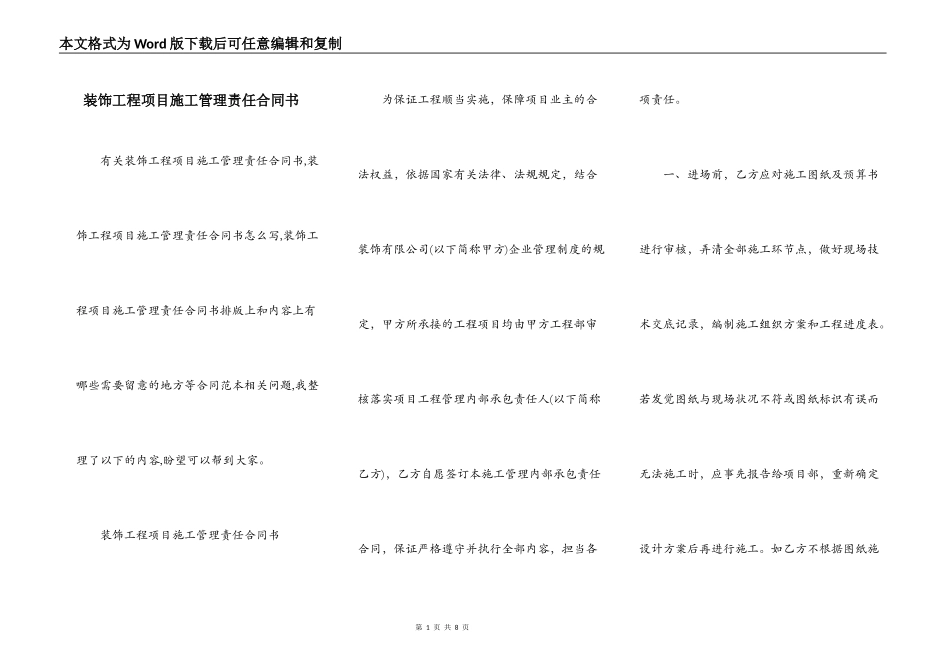 本文格式为Word版下载后可任意编辑和复制

装饰工程项目施工管理责任合同书

有关装饰工程项目施工管理责任合同书,装饰工程项目施工管理责任合同书怎么写,装饰工程项目施工管理责任合同书排版上和内容上有哪些需要留意的地方等合同范本相关问题,我整理了以下的内容,盼望可以帮到大家。

装饰工程项目施工管理责任合同书

为保证工程顺当实施，保障项目业主的合法权益，依据国家有关法律、法规规定，结合装饰有限公司(以下简称甲方)企业管理制度的规定，甲方所承接的工程项目均由甲方工程部审核落实项目工程管理内部承包责任人(以下简称乙方)，乙方自愿签订本施工管理内部承包责任合同，保证严格遵守并执行全部内容，担当各项责任。

一、进场前，乙方应对施工图纸及预算书进行审核，弄清全部施工环节点，做好现场技术交底记录，编制施工组织方案和工程进度表。若发觉图纸与现场状况不符或图纸标识有误而无法施工时，应事先报告给项目部，重新确定设计方案后再进行施工。如乙方不根据图纸施

第 1 页 共 8 页